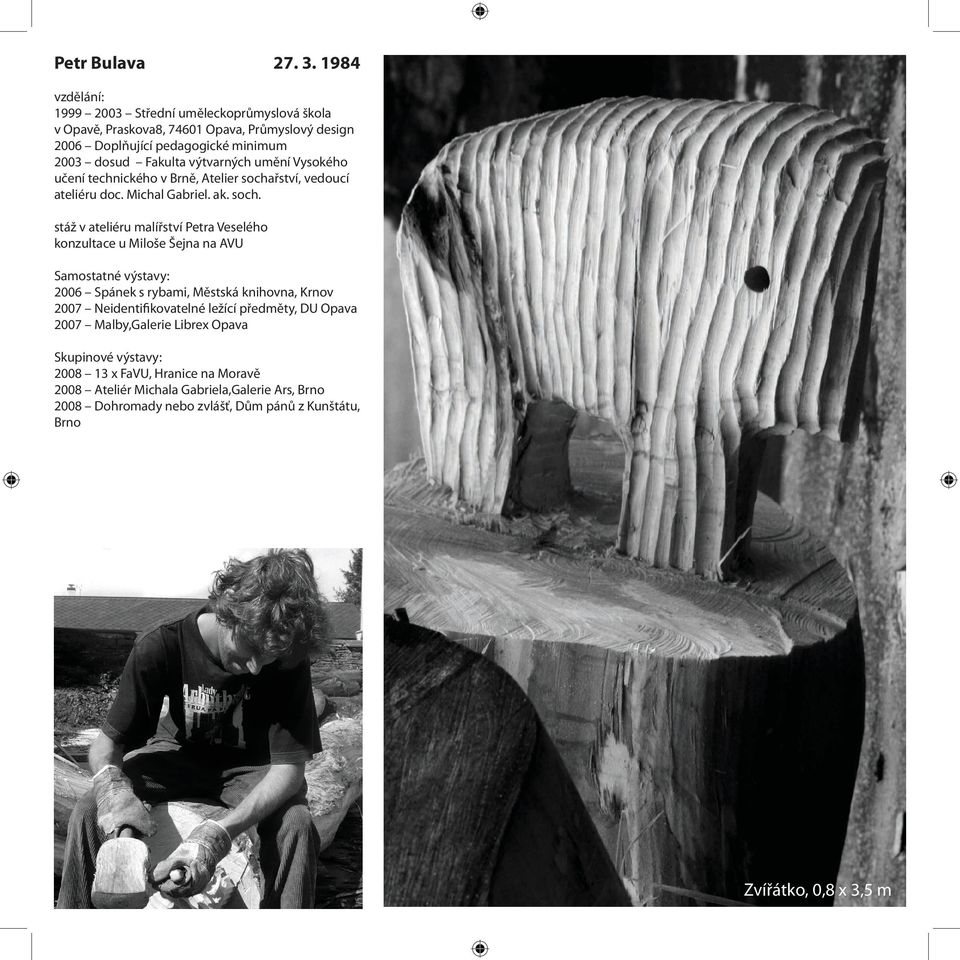 Petr Bulava 27. 3. 1984

vzdělání:
1999 – 2003 – Střední uměleckoprůmyslová škola v Opavě, Praskova8, 74601 Opava, Průmyslový design
2006 – Doplňující pedagogické minimum
2003 – dosud – Fakulta výtvarných umění Vysokého učení technického v Brně, Atelier sochařství, vedoucí ateliéru doc. Michal Gabriel. ak. soch.

stáž v ateliéru malířství Petra Veselého
konzultace u Miloše Šejna na AVU

Samostatné výstavy:
2006 – Spánek s rybami, Městská knihovna, Krnov
2007 – Neidentifikovatelné ležící předměty, DU Opava
2007 – Malby,Galerie Librex Opava

Skupinové výstavy:
2008 – 13 x FaVU, Hranice na Moravě
2008 – Ateliér Michala Gabriela,Galerie Ars, Brno
2008 – Dohromady nebo zvlášť, Dům pánů z Kunštátu, Brno

Zvířátko, 0,8 x 3,5 m